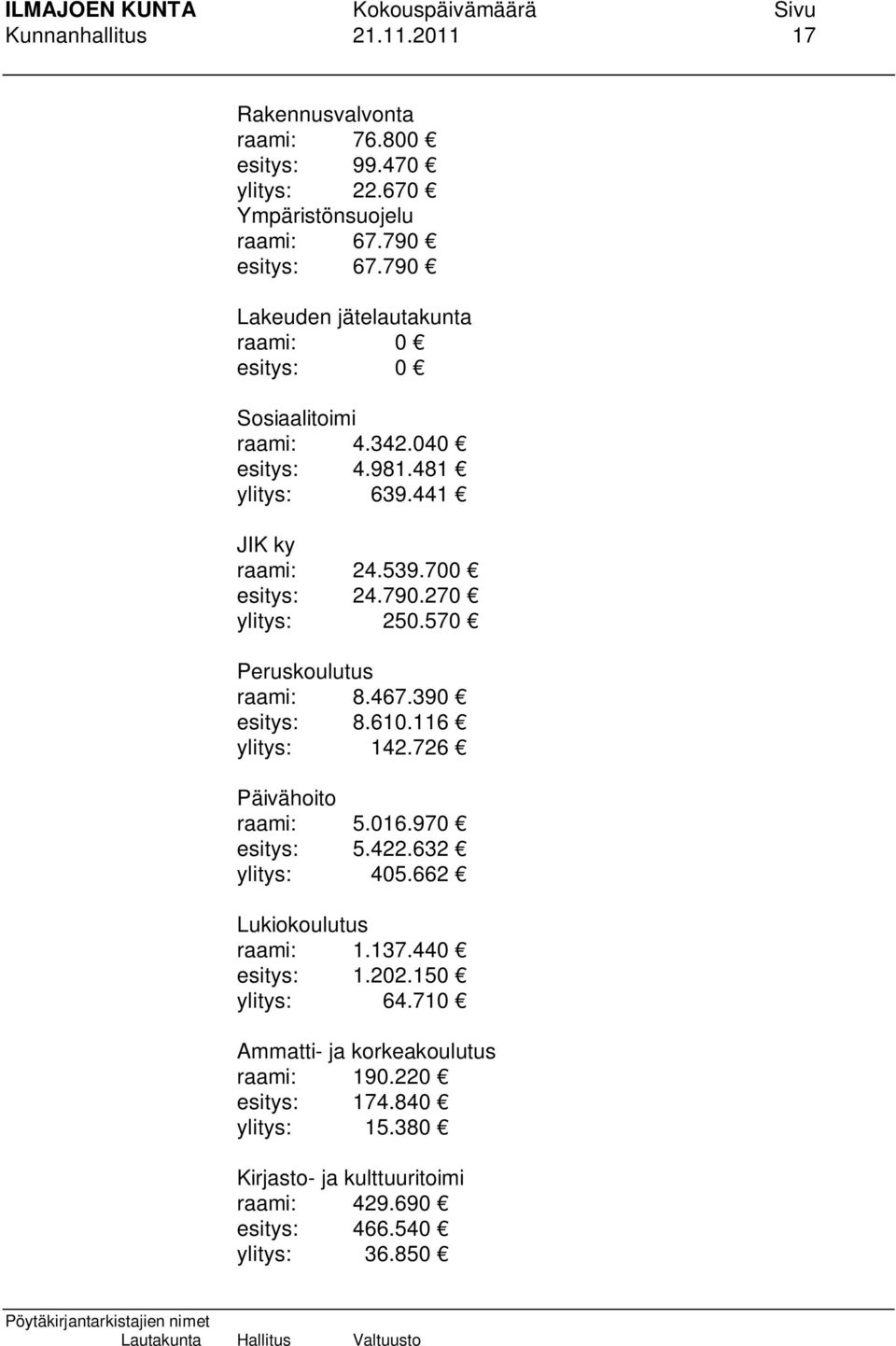 ILMAJOEN KUNTA Kokouspäivämäärä Sivu
Kunnanhallitus 21.11.2011 17

Rakennusvalvonta
raami: 76.800 €
esitys: 99.470 €
ylitys: 22.670 €
Ympäristönsuojelu
raami: 67.790 €
esitys: 67.790 €

Lakeuden jätelautakunta
raami: 0 €
esitys: 0 €

Sosiaalitoimi
raami: 4.342.040 €
esitys: 4.981.481 €
ylitys: 639.441 €

JIK ky
raami: 24.539.700 €
esitys: 24.790.270 €
ylitys: 250.570 €

Peruskoulutus
raami: 8.467.390 €
esitys: 8.610.116 €
ylitys: 142.726 €

Päivähoito
raami: 5.016.970 €
esitys: 5.422.632 €
ylitys: 405.662 €

Lukiokoulutus
raami: 1.137.440 €
esitys: 1.202.150 €
ylitys: 64.710 €

Ammatti- ja korkeakoulutus
raami: 190.220 €
esitys: 174.840 €
ylitys: 15.380 €

Kirjasto- ja kulttuuritoimi
raami: 429.690 €
esitys: 466.540 €
ylitys: 36.850 €

Pöytäkirjantarkistajien nimet
Lautakunta Hallitus Valtuusto